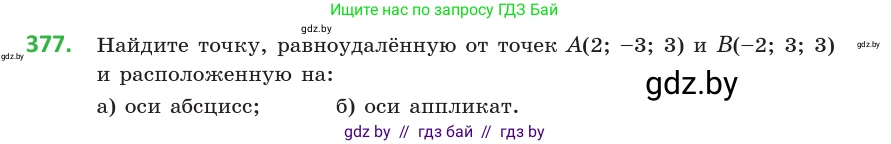 Ищите нас по запросу ГДЗ Бай

gdz.by

gdz.by **377.** Найдите точку, равноудалённую от точек $A(2; -3; 3)$ и $B(-2; 3; 3)$ и расположенную на: gdz.by

gdz.by

а) оси абсцисс; б) оси аппликат.

gdz by // гдз бай // гдз by